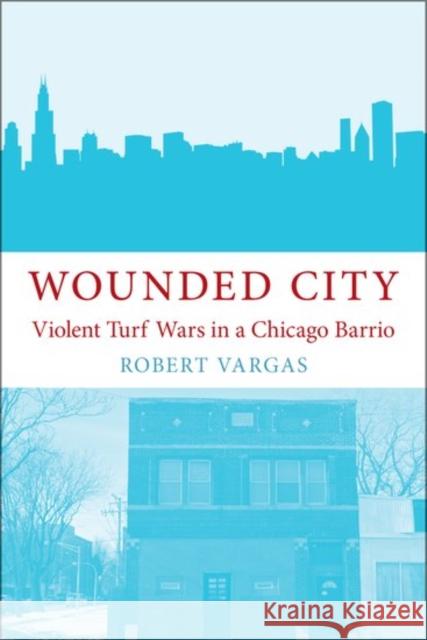 WOUNDED CITY
Violent Turf Wars in a Chicago Barrio
ROBERT VARGAS